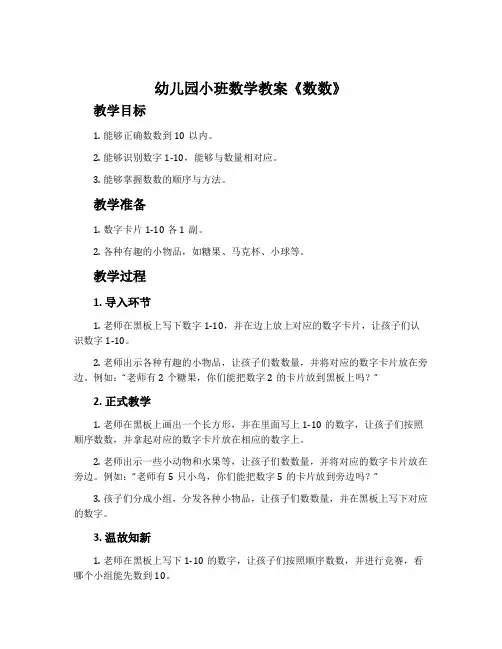 幼儿园小班数学教案《数数》

教学目标

1. 能够正确数数到 10 以内。

2. 能够识别数字 1-10，能够与数量相对应。

3. 能够掌握数数的顺序与方法。

教学准备

1. 数字卡片 1-10 各 1 副。

2. 各种有趣的小物品，如糖果、马克杯、小球等。

教学过程

1. 导入环节

1. 老师在黑板上写下数字 1-10，并在边上放上对应的数字卡片，让孩子们认识数字 1-10。

2. 老师出示各种有趣的小物品，让孩子们数数量，并将对应的数字卡片放在旁边。例如："老师有 2 个糖果，你们能把数字 2 的卡片放到黑板上吗？"

2. 正式教学

1. 老师在黑板上画出一个长方形，并在里面写上 1-10 的数字，让孩子们按照顺序数数，并拿起对应的数字卡片放在相应的数字上。

2. 老师出示一些小动物和水果等，让孩子们数数量，并将对应的数字卡片放在旁边。例如："老师有 5 只小鸟，你们能把数字 5 的卡片放到旁边吗？"

3. 孩子们分成小组，分发各种小物品，让孩子们数数量，并在黑板上写下对应的数字。

3. 温故知新

1. 老师在黑板上写下 1-10 的数字，让孩子们按照顺序数数，并进行竞赛，看哪个小组能先数到 10。